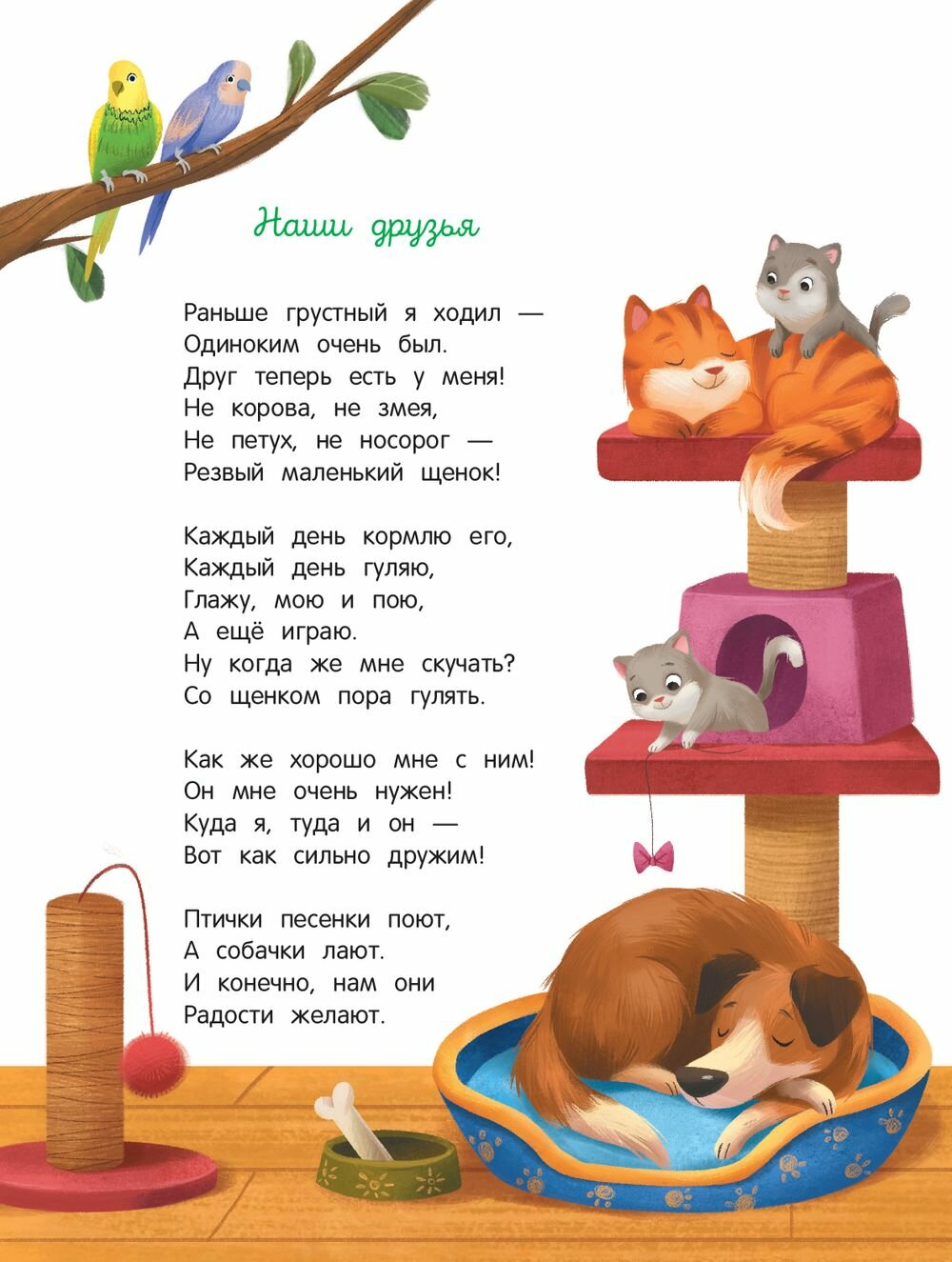 Наши друзья

Раньше грустный я ходил —
Одиноким очень был.
Друг теперь есть у меня!
Не корова, не змея,
Не петух, не носорог —
Резвый маленький щенок!

Каждый день кормлю его,
Каждый день гуляю,
Глажу, мою и пою,
А ещё играю.
Ну когда же мне скучать?
Со щенком пора гулять.

Как же хорошо мне с ним!
Он мне очень нужен!
Куда я, туда и он —
Вот как сильно дружим!

Птички песенки поют,
А собачки лают.
И конечно, нам они
Радости желают.